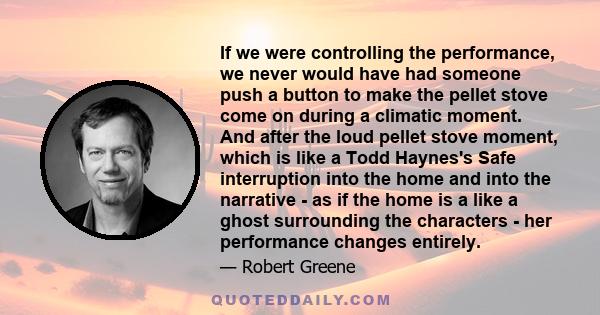 If we were controlling the performance, we never would have had someone push a button to make the pellet stove come on during a climatic moment. And after the loud pellet stove moment, which is like a Todd Haynes's Safe interruption into the home and into the narrative - as if the home is a like a ghost surrounding the characters - her performance changes entirely.

— Robert Greene

QUOTEDDAILY.COM